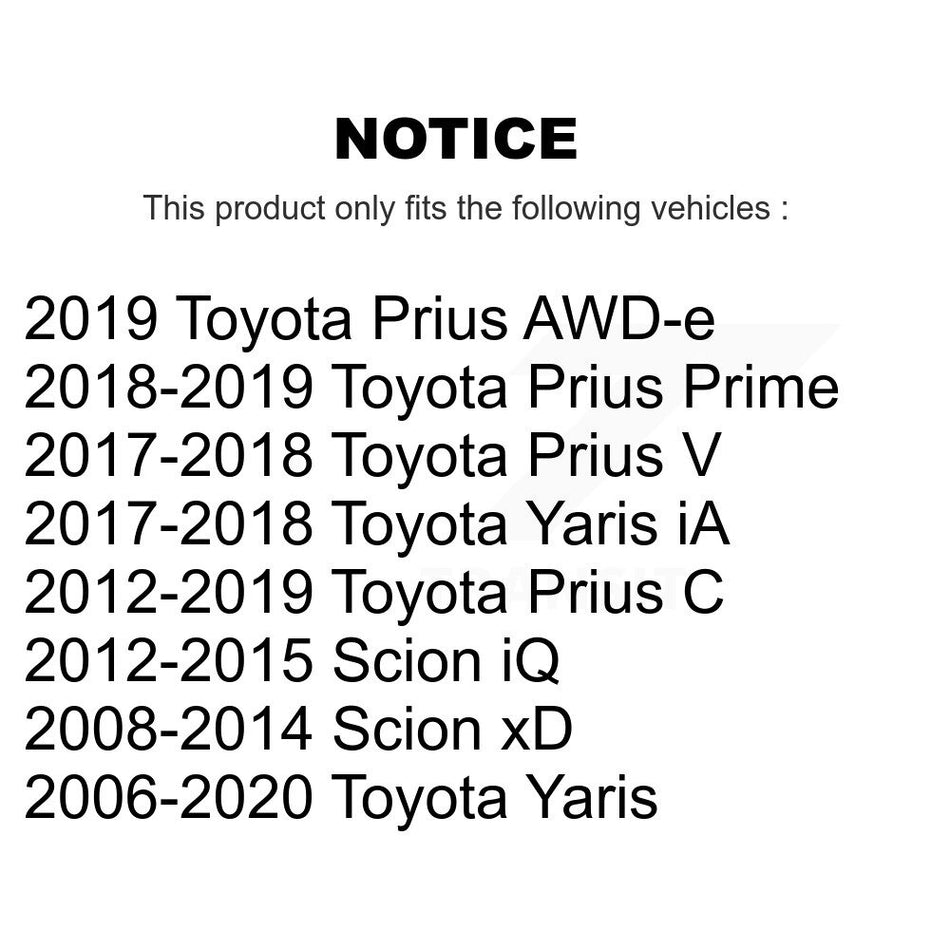 NOTICE

This product only fits the following vehicles :

2019 Toyota Prius AWD-e
2018-2019 Toyota Prius Prime
2017-2018 Toyota Prius V
2017-2018 Toyota Yaris iA
2012-2019 Toyota Prius C
2012-2015 Scion iQ
2008-2014 Scion xD
2006-2020 Toyota Yaris